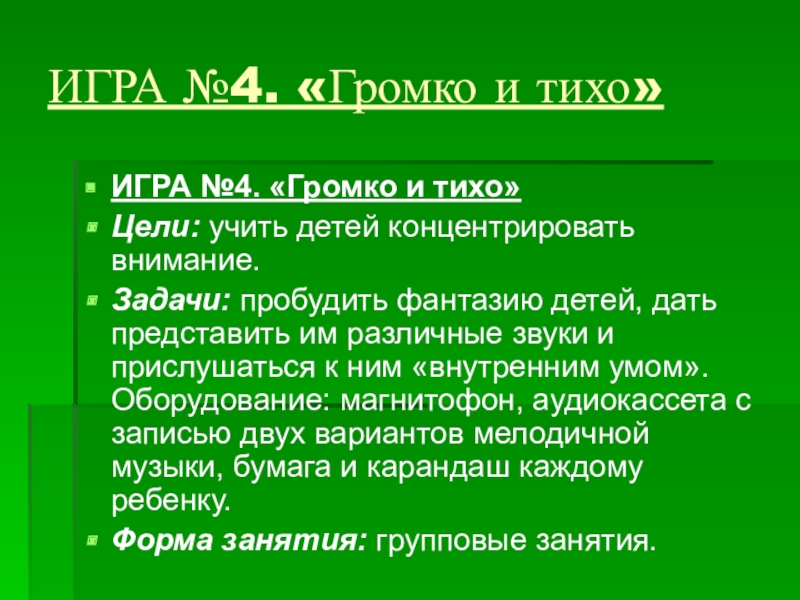 ИГРА №4. «Громко и тихо»

• ИГРА №4. «Громко и тихо»
• Цели: учить детей концентрировать внимание.
• Задачи: пробудить фантазию детей, дать представить им различные звуки и прислушаться к ним «внутренним умом». Оборудование: магнитофон, аудиокассета с записью двух вариантов мелодичной музыки, бумага и карандаш каждому ребенку.
• Форма занятия: групповые занятия.